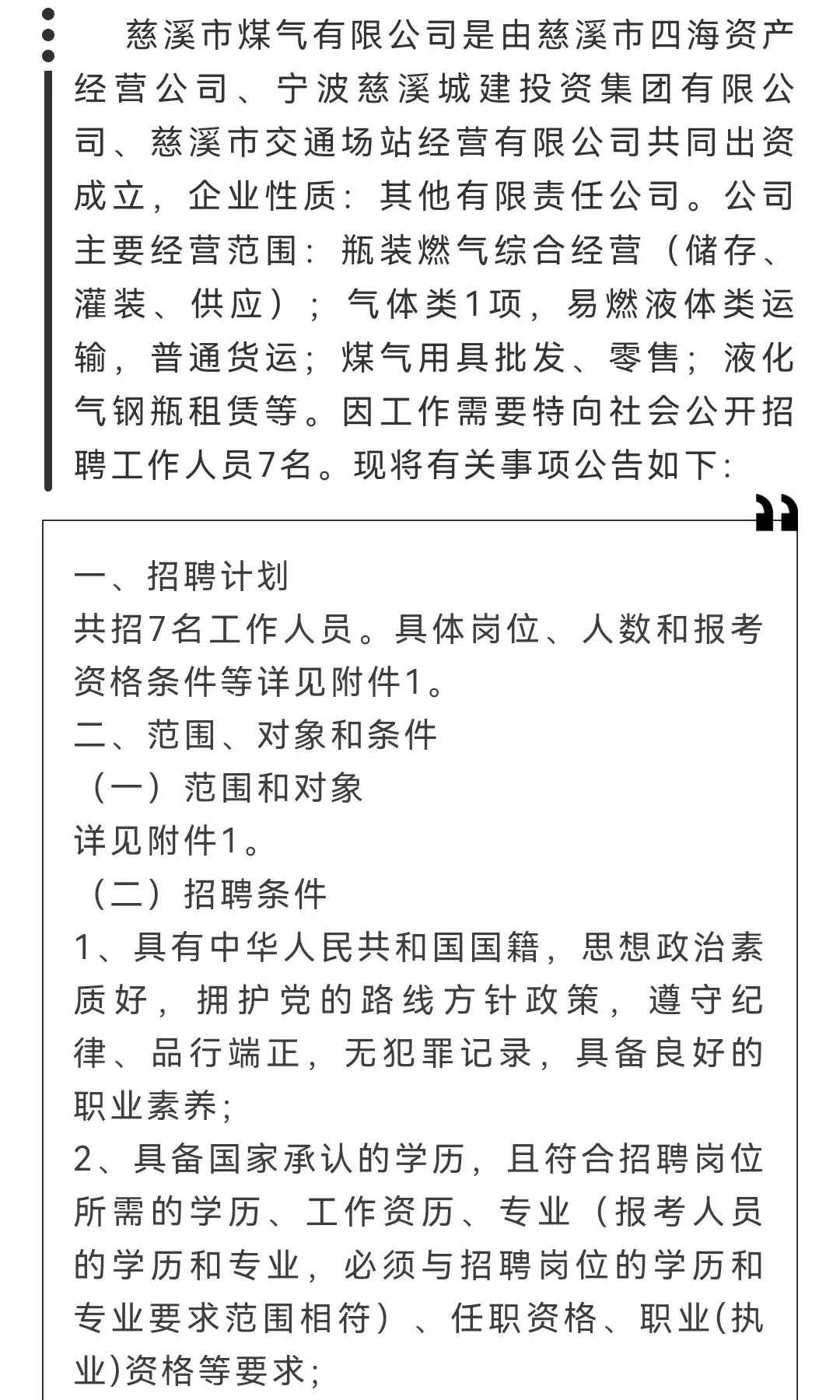 慈溪市煤气有限公司是由慈溪市四海资产经营公司、宁波慈溪城建投资集团有限公司、慈溪市交通场站经营有限公司共同出资成立，企业性质：其他有限责任公司。公司主要经营范围：瓶装燃气综合经营（储存、灌装、供应）；气体类1项，易燃液体类运输，普通货运；煤气用具批发、零售；液化气钢瓶租赁等。因工作需要特向社会公开招聘工作人员7名。现将有关事项公告如下：

一、招聘计划
共招7名工作人员。具体岗位、人数和报考资格条件等详见附件1。
二、范围、对象和条件
（一）范围和对象
详见附件1。
（二）招聘条件
1、具有中华人民共和国国籍，思想政治素质好，拥护党的路线方针政策，遵守纪律、品行端正，无犯罪记录，具备良好的职业素养；
2、具备国家承认的学历，且符合招聘岗位所需的学历、工作资历、专业（报考人员的学历和专业，必须与招聘岗位的学历和专业要求范围相符）、任职资格、职业(执业)资格等要求；